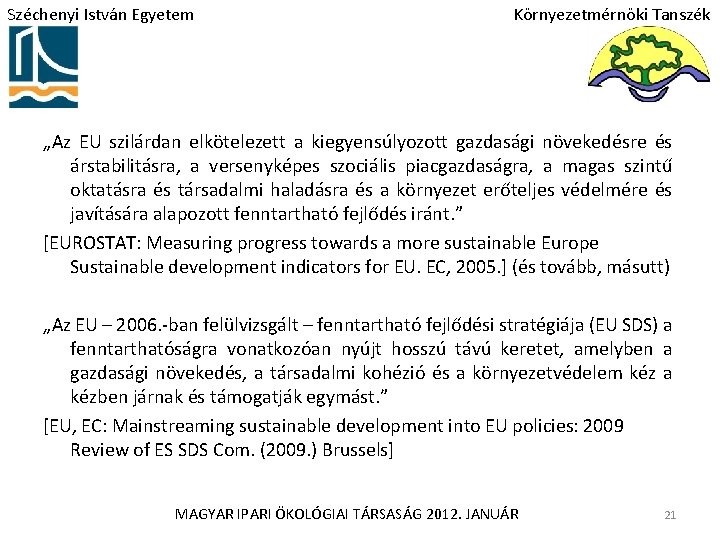 Széchenyi István Egyetem

Környezetmérnöki Tanszék

„Az EU szilárdan elkötelezett a kiegyensúlyozott gazdasági növekedésre és árstabilitásra, a versenyképes szociális piacgazdaságra, a magas szintű oktatásra és társadalmi haladásra és a környezet erőteljes védelmére és javítására alapozott fenntartható fejlődés iránt.”

[EUROSTAT: Measuring progress towards a more sustainable Europe Sustainable development indicators for EU. EC, 2005.] (és tovább, másutt)

„Az EU – 2006.-ban felülvizsgált – fenntartható fejlődési stratégiája (EU SDS) a fenntarthatóságra vonatkozóan nyújt hosszú távú keretet, amelyben a gazdasági növekedés, a társadalmi kohézió és a környezetvédelem kéz a kézben járnak és támogatják egymást.”

[EU, EC: Mainstreaming sustainable development into EU policies: 2009 Review of ES SDS Com. (2009.) Brussels]

MAGYAR IPARI ÖKOLÓGIAI TÁRSASÁG 2012. JANUÁR

21